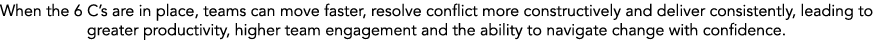 When the 6 C's are in place, teams can move faster, resolve conflict more constructively and deliver consistently, leading to greater productivity, higher team engagement and the ability to navigate change with confidence.